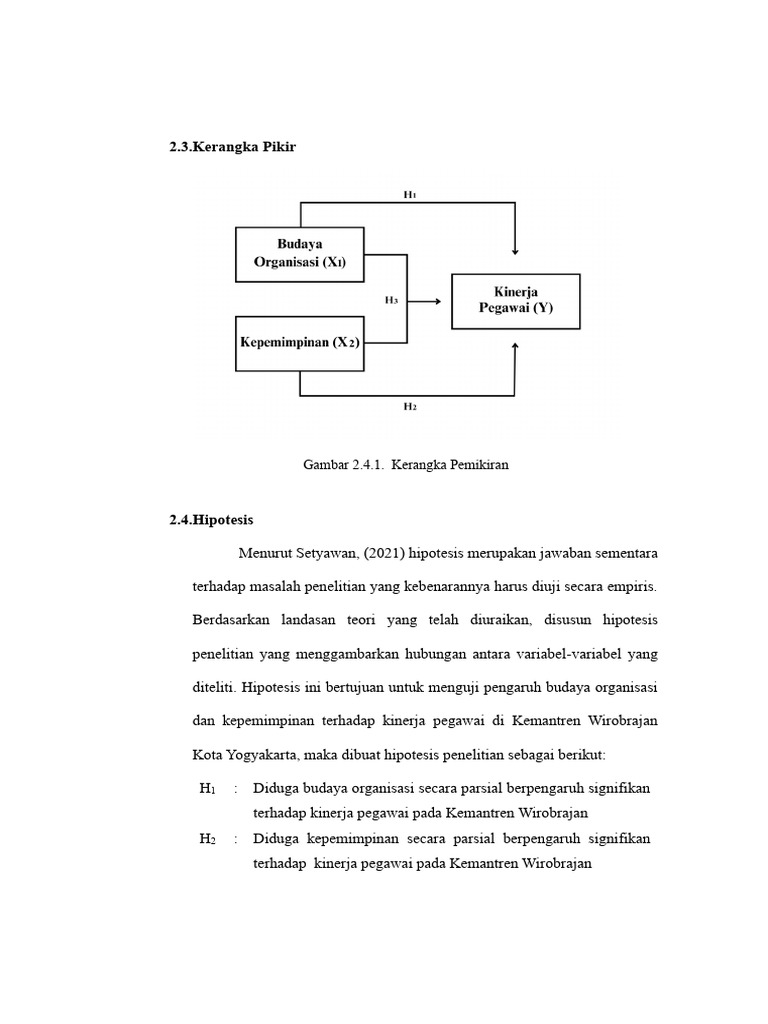 2.3.Kerangka Pikir

$H_1$

Budaya Organisasi ($X_1$)

$H_3$

Kinerja Pegawai (Y)

Kepemimpinan ($X_2$)

$H_2$

Gambar 2.4.1. Kerangka Pemikiran

2.4.Hipotesis

Menurut Setyawan, (2021) hipotesis merupakan jawaban sementara terhadap masalah penelitian yang kebenarannya harus diuji secara empiris. Berdasarkan landasan teori yang telah diuraikan, disusun hipotesis penelitian yang menggambarkan hubungan antara variabel-variabel yang diteliti. Hipotesis ini bertujuan untuk menguji pengaruh budaya organisasi dan kepemimpinan terhadap kinerja pegawai di Kemantren Wirobrajan Kota Yogyakarta, maka dibuat hipotesis penelitian sebagai berikut:

$H_1$ : Diduga budaya organisasi secara parsial berpengaruh signifikan terhadap kinerja pegawai pada Kemantren Wirobrajan

$H_2$ : Diduga kepemimpinan secara parsial berpengaruh signifikan terhadap kinerja pegawai pada Kemantren Wirobrajan